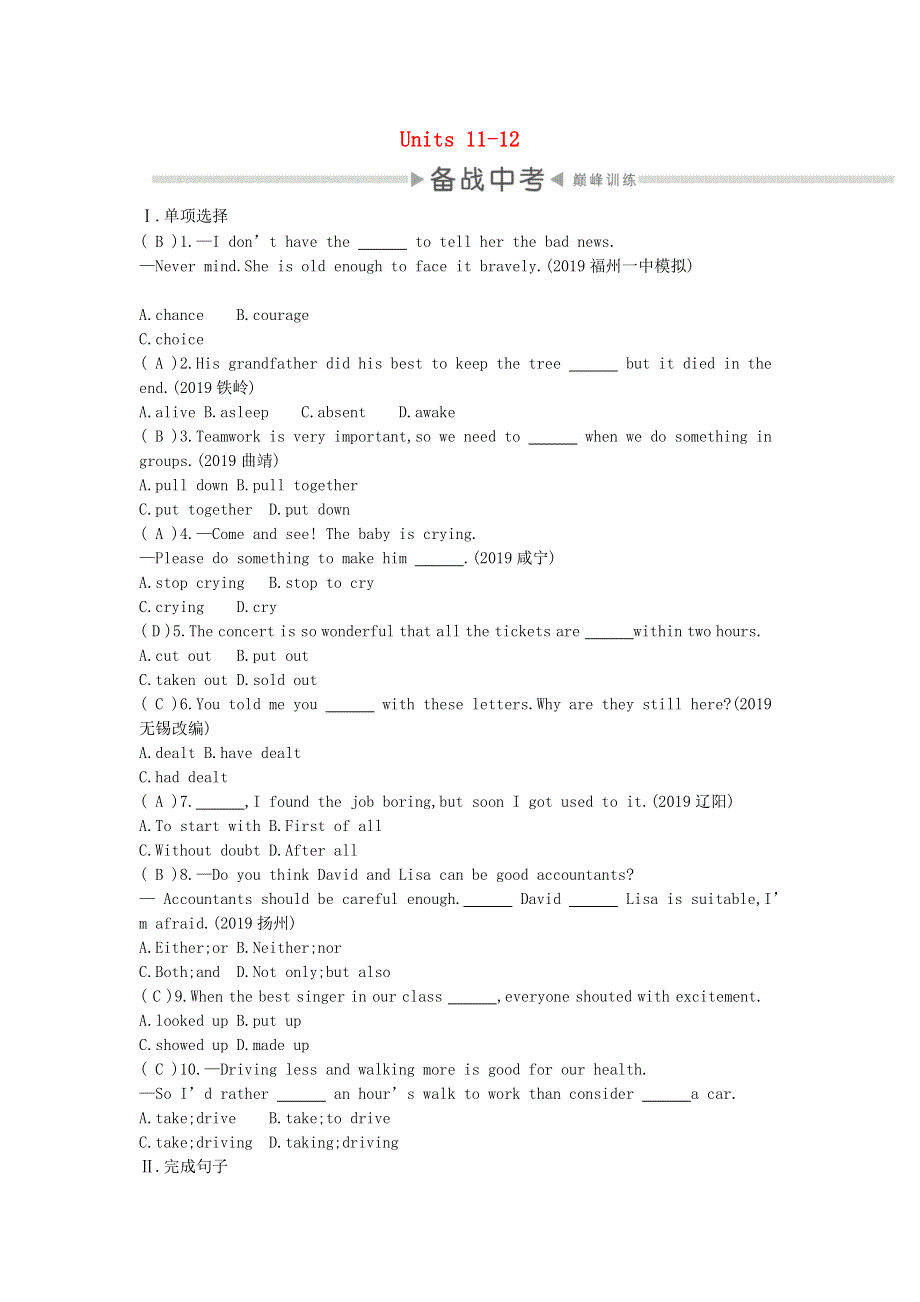 Units 11-12

备战中考 巅峰训练

Ⅰ.单项选择

( B )1.—I don’t have the ______ to tell her the bad news.
—Never mind.She is old enough to face it bravely.(2019 福州一中模拟)

A.chance B.courage
C.choice

( A )2.His grandfather did his best to keep the tree ______ but it died in the end.(2019 铁岭)
A.alive B.asleep C.absent D.awake

( B )3.Teamwork is very important,so we need to ______ when we do something in groups.(2019 曲靖)
A.pull down B.pull together
C.put together D.put down

( A )4.—Come and see! The baby is crying.
—Please do something to make him ______.(2019 咸宁)
A.stop crying B.stop to cry
C.crying D.cry

( D )5.The concert is so wonderful that all the tickets are ______within two hours.
A.cut out B.put out
C.taken out D.sold out

( C )6.You told me you ______ with these letters.Why are they still here?(2019 无锡改编)
A.dealt B.have dealt
C.had dealt

( A )7.______,I found the job boring,but soon I got used to it.(2019 辽阳)
A.To start with B.First of all
C.Without doubt D.After all

( B )8.—Do you think David and Lisa can be good accountants?
— Accountants should be careful enough.______ David ______ Lisa is suitable,I’m afraid.(2019 扬州)
A.Either;or B.Neither;nor
C.Both;and D.Not only;but also

( C )9.When the best singer in our class ______,everyone shouted with excitement.
A.looked up B.put up
C.showed up D.made up

( C )10.—Driving less and walking more is good for our health.
—So I’d rather ______ an hour’s walk to work than consider ______a car.
A.take;drive B.take;to drive
C.take;driving D.taking;driving

Ⅱ.完成句子